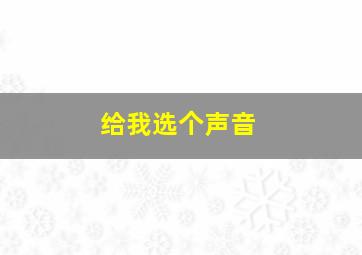 给我选个声音